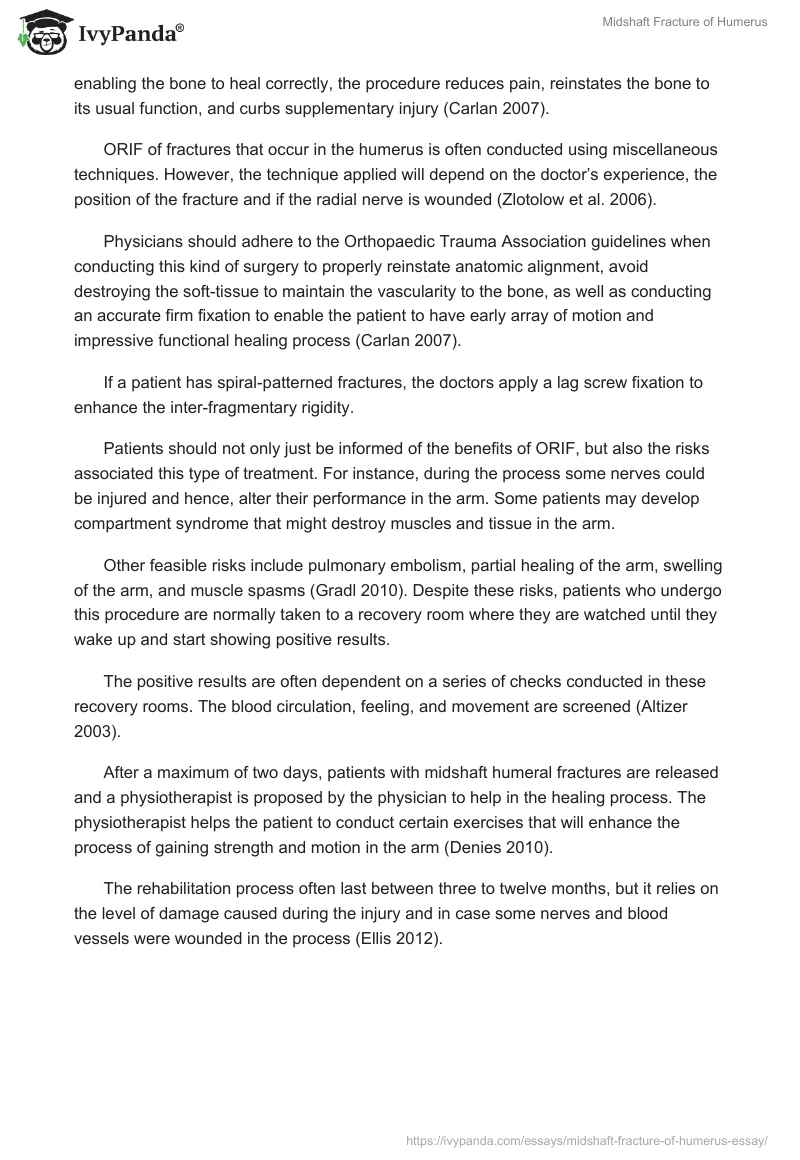 IvyPanda®

Midshaft Fracture of Humerus

enabling the bone to heal correctly, the procedure reduces pain, reinstates the bone to its usual function, and curbs supplementary injury (Carlan 2007).

ORIF of fractures that occur in the humerus is often conducted using miscellaneous techniques. However, the technique applied will depend on the doctor's experience, the position of the fracture and if the radial nerve is wounded (Zlotolow et al. 2006).

Physicians should adhere to the Orthopaedic Trauma Association guidelines when conducting this kind of surgery to properly reinstate anatomic alignment, avoid destroying the soft-tissue to maintain the vascularity to the bone, as well as conducting an accurate firm fixation to enable the patient to have early array of motion and impressive functional healing process (Carlan 2007).

If a patient has spiral-patterned fractures, the doctors apply a lag screw fixation to enhance the inter-fragmentary rigidity.

Patients should not only just be informed of the benefits of ORIF, but also the risks associated this type of treatment. For instance, during the process some nerves could be injured and hence, alter their performance in the arm. Some patients may develop compartment syndrome that might destroy muscles and tissue in the arm.

Other feasible risks include pulmonary embolism, partial healing of the arm, swelling of the arm, and muscle spasms (Gradl 2010). Despite these risks, patients who undergo this procedure are normally taken to a recovery room where they are watched until they wake up and start showing positive results.

The positive results are often dependent on a series of checks conducted in these recovery rooms. The blood circulation, feeling, and movement are screened (Altizer 2003).

After a maximum of two days, patients with midshaft humeral fractures are released and a physiotherapist is proposed by the physician to help in the healing process. The physiotherapist helps the patient to conduct certain exercises that will enhance the process of gaining strength and motion in the arm (Denies 2010).

The rehabilitation process often last between three to twelve months, but it relies on the level of damage caused during the injury and in case some nerves and blood vessels were wounded in the process (Ellis 2012).

https://ivypanda.com/essays/midshaft-fracture-of-humerus-essay/